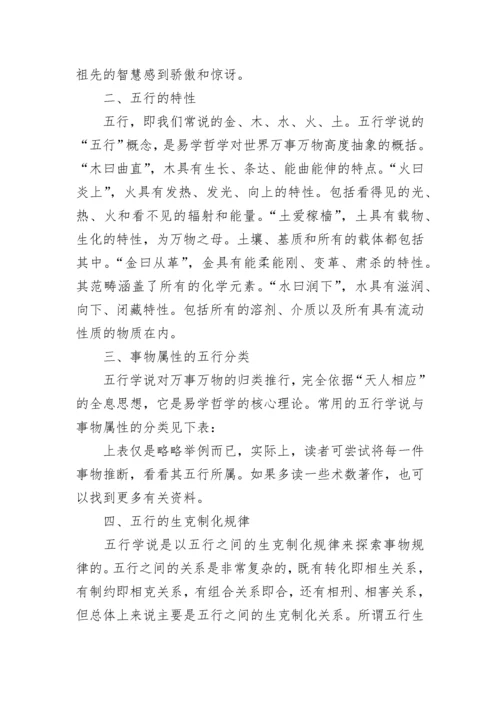 祖先的智慧感到骄傲和惊讶。

二、五行的特性

五行，即我们常说的金、木、水、火、土。五行学说的“五行”概念，是易学哲学对世界万事万物高度抽象的概括。“木曰曲直”，木具有生长、条达、能曲能伸的特点。“火曰炎上”，火具有发热、发光、向上的特性。包括看得见的光、热、火和看不见的辐射和能量。“土爰稼穑”，土具有载物、生化的特性，为万物之母。土壤、基质和所有的载体都包括其中。“金曰从革”，金具有能柔能刚、变革、肃杀的特性。其范畴涵盖了所有的化学元素。“水曰润下”，水具有滋润、向下、闭藏特性。包括所有的溶剂、介质以及所有具有流动性质的物质在内。

三、事物属性的五行分类

五行学说对万事万物的归类推行，完全依据“天人相应”的全息思想，它是易学哲学的核心理论。常用的五行学说与事物属性的分类见下表：

上表仅是略略举例而已，实际上，读者可尝试将每一件事物推断，看看其五行所属。如果多读一些术数著作，也可以找到更多有关资料。

四、五行的生克制化规律

五行学说是以五行之间的生克制化规律来探索事物规律的。五行之间的关系是非常复杂的，既有转化即相生关系，有制约即相克关系，有组合关系即合，还有相刑、相害关系，但总体上来说主要是五行之间的生克制化关系。所谓五行生